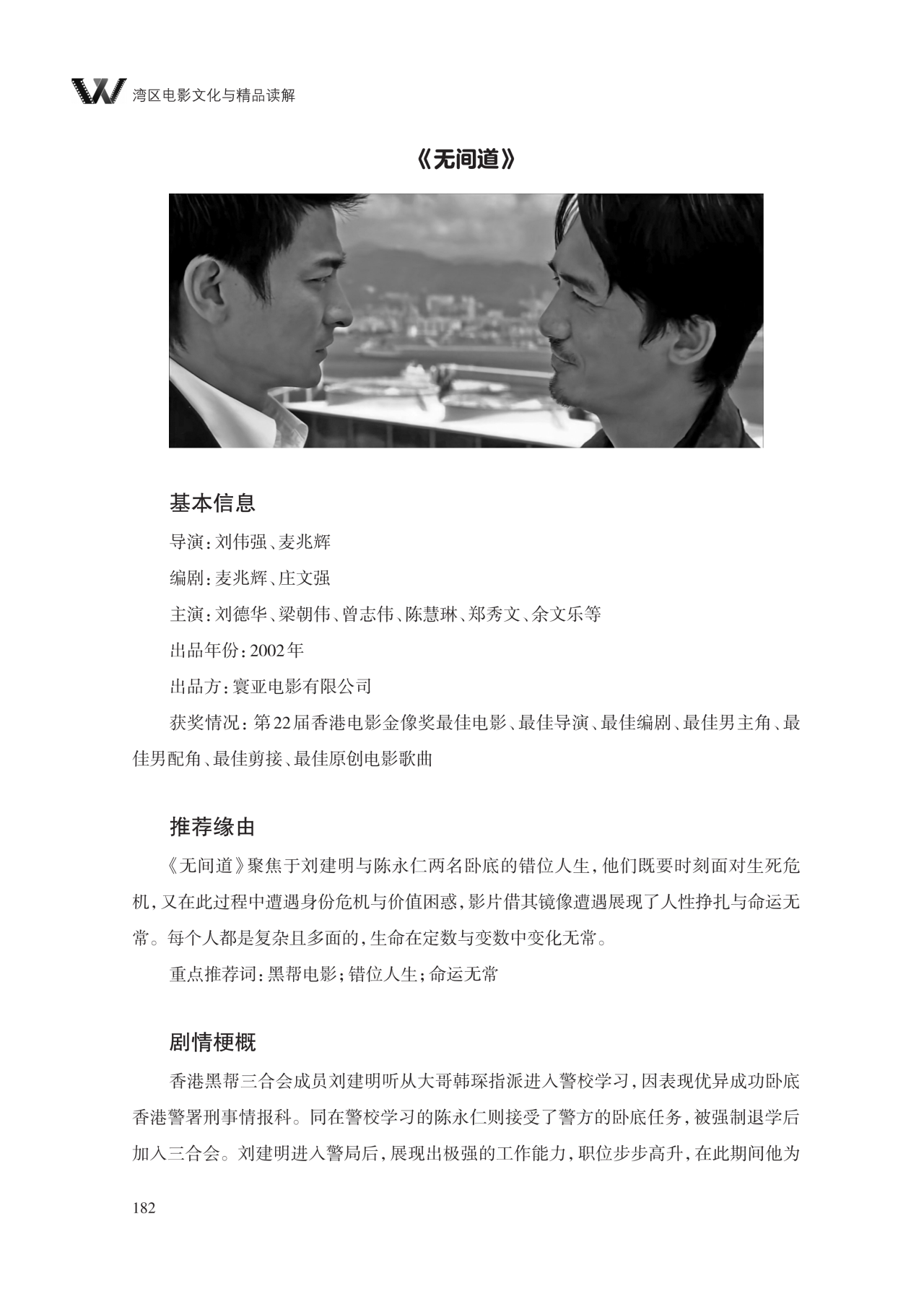 湾区电影文化与精品读解

《无间道》

基本信息

导演：刘伟强、麦兆辉

编剧：麦兆辉、庄文强

主演：刘德华、梁朝伟、曾志伟、陈慧琳、郑秀文、余文乐等

出品年份：2002年

出品方：寰亚电影有限公司

获奖情况：第22届香港电影金像奖最佳电影、最佳导演、最佳编剧、最佳男主角、最佳男配角、最佳剪接、最佳原创电影歌曲

推荐缘由

《无间道》聚焦于刘建明与陈永仁两名卧底的错位人生，他们既要时刻面对生死危机，又在此过程中遭遇身份危机与价值困惑，影片借其镜像遭遇展现了人性挣扎与命运无常。每个人都是复杂且多面的，生命在定数与变数中变化无常。

重点推荐词：黑帮电影；错位人生；命运无常

剧情梗概

香港黑帮三合会成员刘建明听从大哥韩琛指派进入警校学习，因表现优异成功卧底香港警署刑事情报科。同在警校学习的陈永仁则接受了警方的卧底任务，被强制退学后加入三合会。刘建明进入警局后，展现出极强的工作能力，职位步步高升，在此期间他为

182